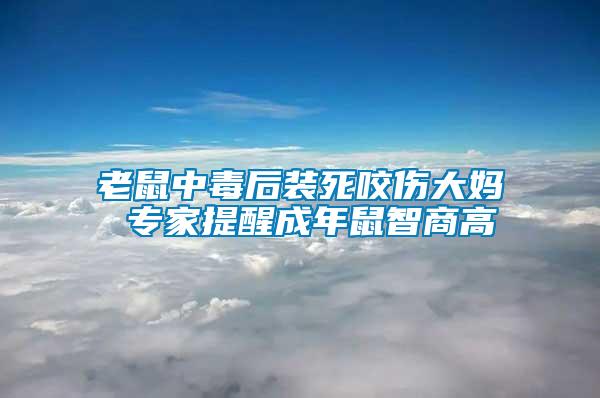 老鼠中毒后装死咬伤大妈
专家提醒成年鼠智商高